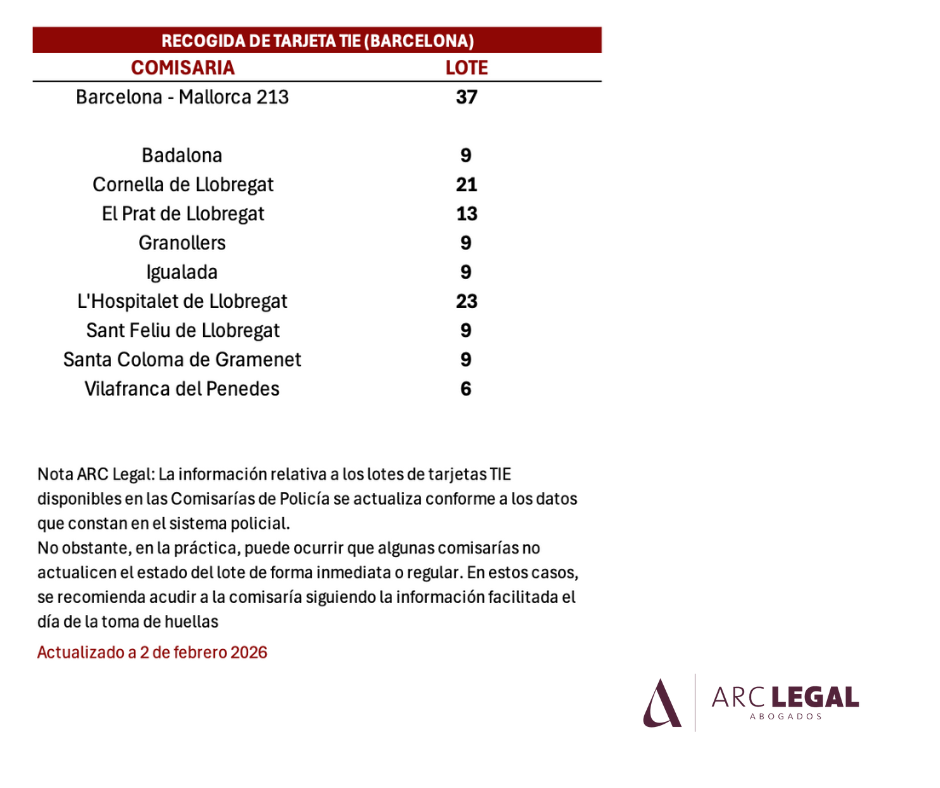 RECOGIDA DE TARJETA TIE (BARCELONA)

| COMISARIA | LOTE |
|---|---|
| Barcelona - Mallorca 213 | 37 |
| Badalona | 9 |
| Cornella de Llobregat | 21 |
| El Prat de Llobregat | 13 |
| Granollers | 9 |
| Igualada | 9 |
| L'Hospitalet de Llobregat | 23 |
| Sant Feliu de Llobregat | 9 |
| Santa Coloma de Gramenet | 9 |
| Vilafranca del Penedes | 6 |

Nota ARC Legal: La información relativa a los lotes de tarjetas TIE disponibles en las Comisarías de Policía se actualiza conforme a los datos que constan en el sistema policial.
No obstante, en la práctica, puede ocurrir que algunas comisarías no actualicen el estado del lote de forma inmediata o regular. En estos casos, se recomienda acudir a la comisaría siguiendo la información facilitada el día de la toma de huellas

Actualizado a 2 de febrero 2026

ARC LEGAL
ABOGADOS